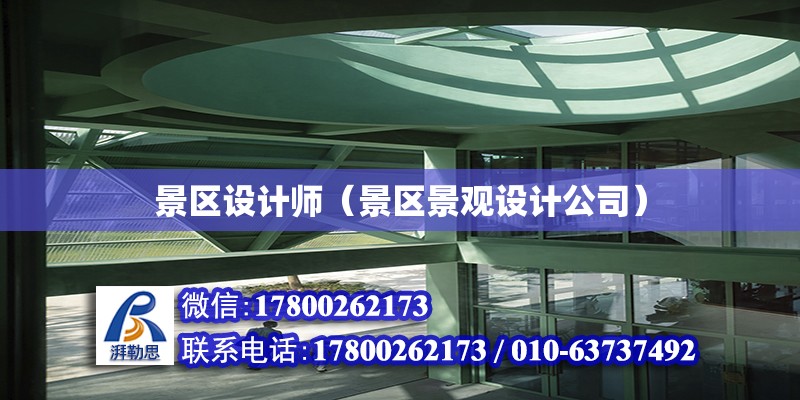 景区设计师（景区景观设计公司）

湃勒思

微信:17800262173

联系电话:17800262173 / 010-63737492